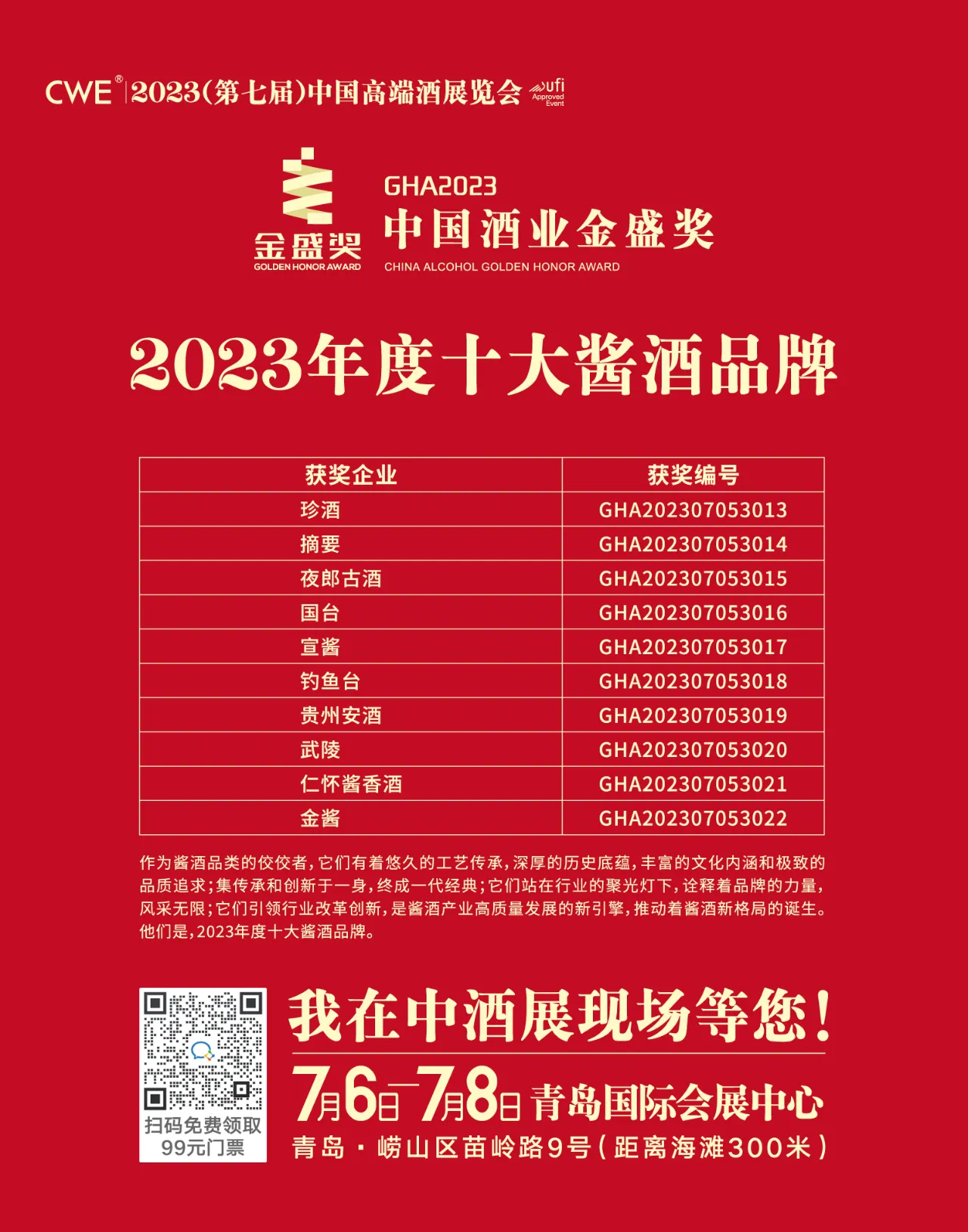 CWE® 2023(第七届)中国高端酒展览会 ufi Approved Event

金盛奖
GOLDEN HONOR AWARD

GHA2023
中国酒业金盛奖
CHINA ALCOHOL GOLDEN HONOR AWARD

2023年度十大酱酒品牌

| 获奖企业 | 获奖编号 |
|---|---|
| 珍酒 | GHA202307053013 |
| 摘要 | GHA202307053014 |
| 夜郎古酒 | GHA202307053015 |
| 国台 | GHA202307053016 |
| 宣酱 | GHA202307053017 |
| 钓鱼台 | GHA202307053018 |
| 贵州安酒 | GHA202307053019 |
| 武陵 | GHA202307053020 |
| 仁怀酱香酒 | GHA202307053021 |
| 金酱 | GHA202307053022 |

作为酱酒品类的佼佼者,它们有着悠久的工艺传承,深厚的历史底蕴,丰富的文化内涵和极致的品质追求;集传承和创新于一身,终成一代经典;它们站在行业的聚光灯下,诠释着品牌的力量,风采无限;它们引领行业改革创新,是酱酒产业高质量发展的新引擎,推动着酱酒新格局的诞生。他们是,2023年度十大酱酒品牌。

扫码免费领取
99元门票

我在中酒展现场等您!

7月6日—7月8日 青岛国际会展中心
青岛·崂山区苗岭路9号(距离海滩300米)